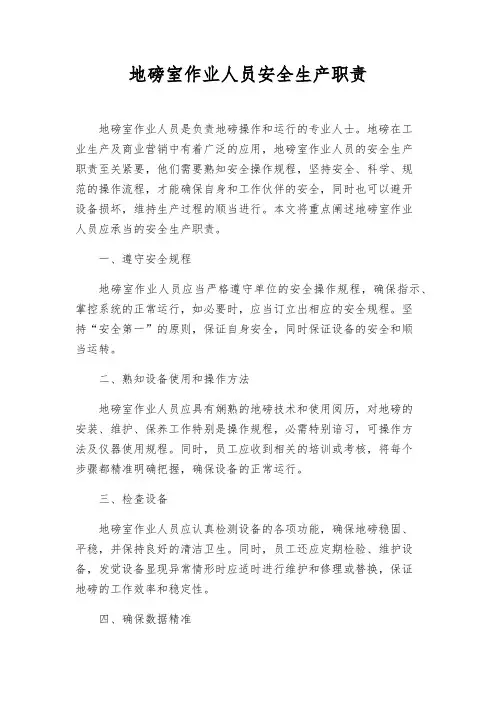 地磅室作业人员安全生产职责

地磅室作业人员是负责地磅操作和运行的专业人士。地磅在工业生产及商业营销中有着广泛的应用，地磅室作业人员的安全生产职责至关紧要，他们需要熟知安全操作规程，坚持安全、科学、规范的操作流程，才能确保自身和工作伙伴的安全，同时也可以避开设备损坏，维持生产过程的顺当进行。本文将重点阐述地磅室作业人员应承当的安全生产职责。

一、遵守安全规程

地磅室作业人员应当严格遵守单位的安全操作规程，确保指示、掌控系统的正常运行，如必要时，应当订立出相应的安全规程。坚持“安全第一”的原则，保证自身安全，同时保证设备的安全和顺当运转。

二、熟知设备使用和操作方法

地磅室作业人员应具有娴熟的地磅技术和使用阅历，对地磅的安装、维护、保养工作特别是操作规程，必需特别谙习，可操作方法及仪器使用规程。同时，员工应收到相关的培训或考核，将每个步骤都精准明确把握，确保设备的正常运行。

三、检查设备

地磅室作业人员应认真检测设备的各项功能，确保地磅稳固、平稳，并保持良好的清洁卫生。同时，员工还应定期检验、维护设备，发觉设备显现异常情形时应适时进行维护和修理或替换，保证地磅的工作效率和稳定性。

四、确保数据精准